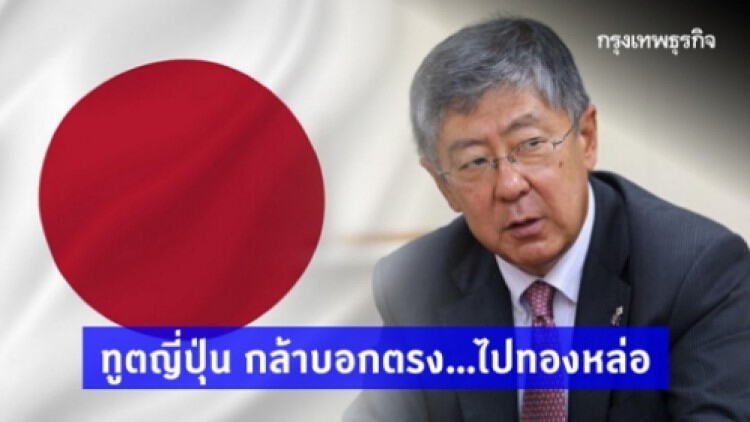 กรุงเทพธุรกิจ

ทูตญี่ปุ่น กล้าบอกตรง...ไปทองหล่อ